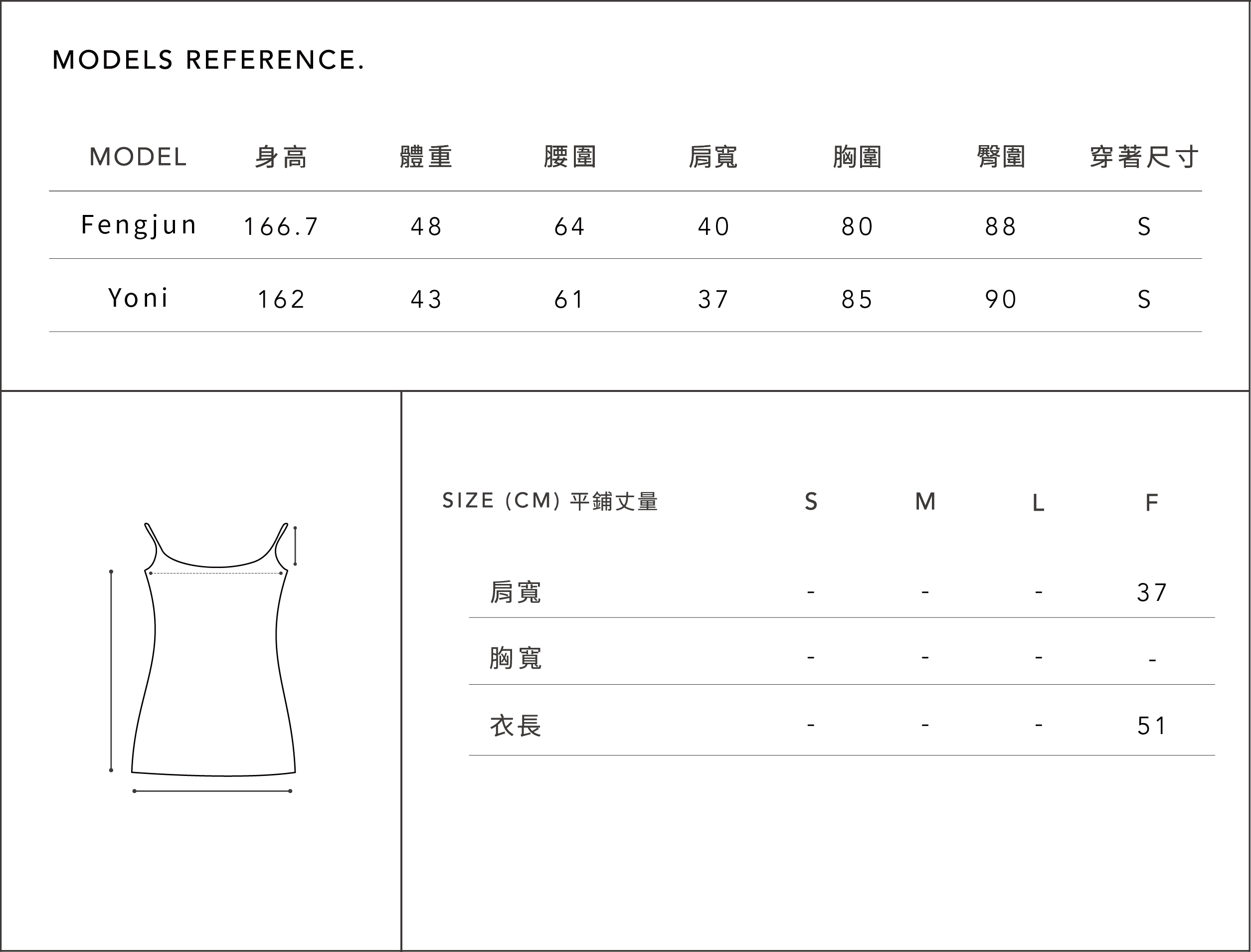 MODELS REFERENCE.

| MODEL | 身高 | 體重 | 腰圍 | 肩寬 | 胸圍 | 臀圍 | 穿著尺寸 |
|---|---|---|---|---|---|---|---|
| Fengjun | 166.7 | 48 | 64 | 40 | 80 | 88 | S |
| Yoni | 162 | 43 | 61 | 37 | 85 | 90 | S |

| SIZE (CM) 平鋪丈量 | S | M | L | F |
|---|---|---|---|---|
| 肩寬 | - | - | - | 37 |
| 胸寬 | - | - | - | - |
| 衣長 | - | - | - | 51 |